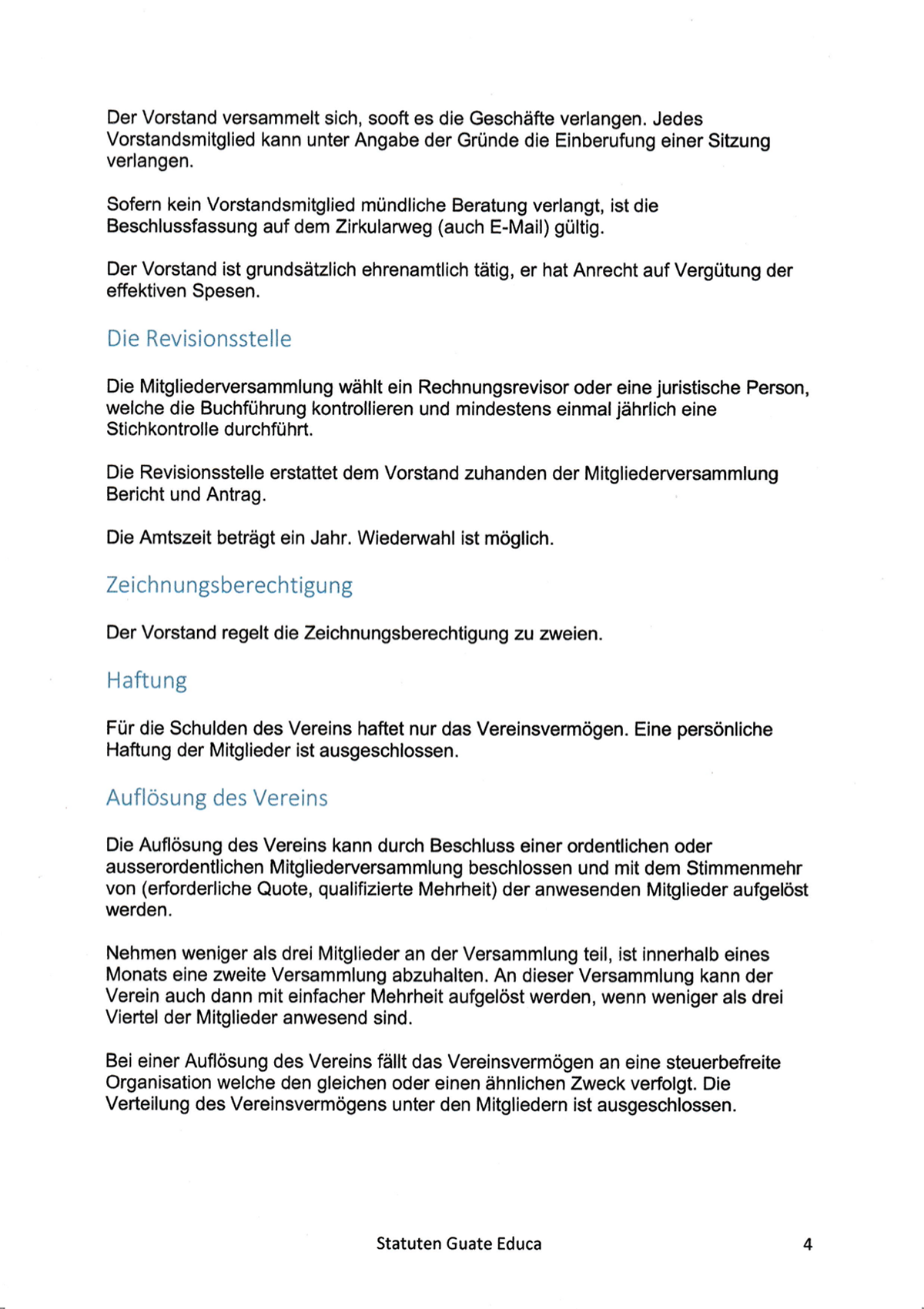 Der Vorstand versammelt sich, sooft es die Geschäfte verlangen. Jedes Vorstandsmitglied kann unter Angabe der Gründe die Einberufung einer Sitzung verlangen.

Sofern kein Vorstandsmitglied mündliche Beratung verlangt, ist die Beschlussfassung auf dem Zirkularweg (auch E-Mail) gültig.

Der Vorstand ist grundsätzlich ehrenamtlich tätig, er hat Anrecht auf Vergütung der effektiven Spesen.

Die Revisionsstelle

Die Mitgliederversammlung wählt ein Rechnungsrevisor oder eine juristische Person, welche die Buchführung kontrollieren und mindestens einmal jährlich eine Stichkontrolle durchführt.

Die Revisionsstelle erstattet dem Vorstand zuhanden der Mitgliederversammlung Bericht und Antrag.

Die Amtszeit beträgt ein Jahr. Wiederwahl ist möglich.

Zeichnungsberechtigung

Der Vorstand regelt die Zeichnungsberechtigung zu zweien.

Haftung

Für die Schulden des Vereins haftet nur das Vereinsvermögen. Eine persönliche Haftung der Mitglieder ist ausgeschlossen.

Auflösung des Vereins

Die Auflösung des Vereins kann durch Beschluss einer ordentlichen oder ausserordentlichen Mitgliederversammlung beschlossen und mit dem Stimmenmehr von (erforderliche Quote, qualifizierte Mehrheit) der anwesenden Mitglieder aufgelöst werden.

Nehmen weniger als drei Mitglieder an der Versammlung teil, ist innerhalb eines Monats eine zweite Versammlung abzuhalten. An dieser Versammlung kann der Verein auch dann mit einfacher Mehrheit aufgelöst werden, wenn weniger als drei Viertel der Mitglieder anwesend sind.

Bei einer Auflösung des Vereins fällt das Vereinsvermögen an eine steuerbefreite Organisation welche den gleichen oder einen ähnlichen Zweck verfolgt. Die Verteilung des Vereinsvermögens unter den Mitgliedern ist ausgeschlossen.

Statuten Guate Educa 4